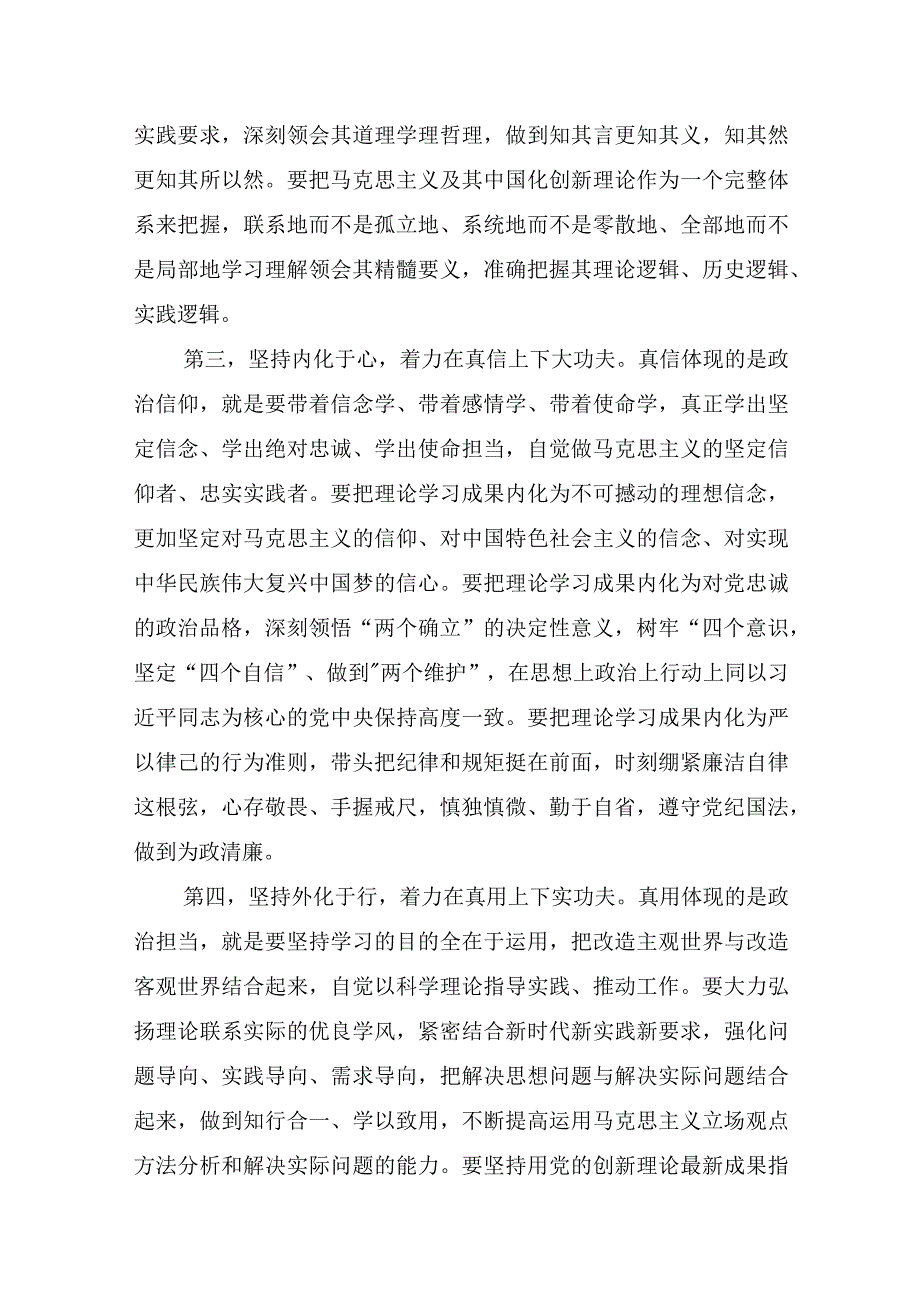 实践要求，深刻领会其道理学理哲理，做到知其言更知其义，知其然更知其所以然。要把马克思主义及其中国化创新理论作为一个完整体系来把握，联系地而不是孤立地、系统地而不是零散地、全部地而不是局部地学习理解领会其精髓要义，准确把握其理论逻辑、历史逻辑、实践逻辑。

第三，坚持内化于心，着力在真信上下大功夫。真信体现的是政治信仰，就是要带着信念学、带着感情学、带着使命学，真正学出坚定信念、学出绝对忠诚、学出使命担当，自觉做马克思主义的坚定信仰者、忠实实践者。要把理论学习成果内化为不可撼动的理想信念，更加坚定对马克思主义的信仰、对中国特色社会主义的信念、对实现中华民族伟大复兴中国梦的信心。要把理论学习成果内化为对党忠诚的政治品格，深刻领悟“两个确立”的决定性意义，树牢“四个意识，坚定“四个自信”、做到"两个维护”，在思想上政治上行动上同以习近平同志为核心的党中央保持高度一致。要把理论学习成果内化为严以律己的行为准则，带头把纪律和规矩挺在前面，时刻绷紧廉洁自律这根弦，心存敬畏、手握戒尺，慎独慎微、勤于自省，遵守党纪国法，做到为政清廉。

第四，坚持外化于行，着力在真用上下实功夫。真用体现的是政治担当，就是要坚持学习的目的全在于运用，把改造主观世界与改造客观世界结合起来，自觉以科学理论指导实践、推动工作。要大力弘扬理论联系实际的优良学风，紧密结合新时代新实践新要求，强化问题导向、实践导向、需求导向，把解决思想问题与解决实际问题结合起来，做到知行合一、学以致用，不断提高运用马克思主义立场观点方法分析和解决实际问题的能力。要坚持用党的创新理论最新成果指